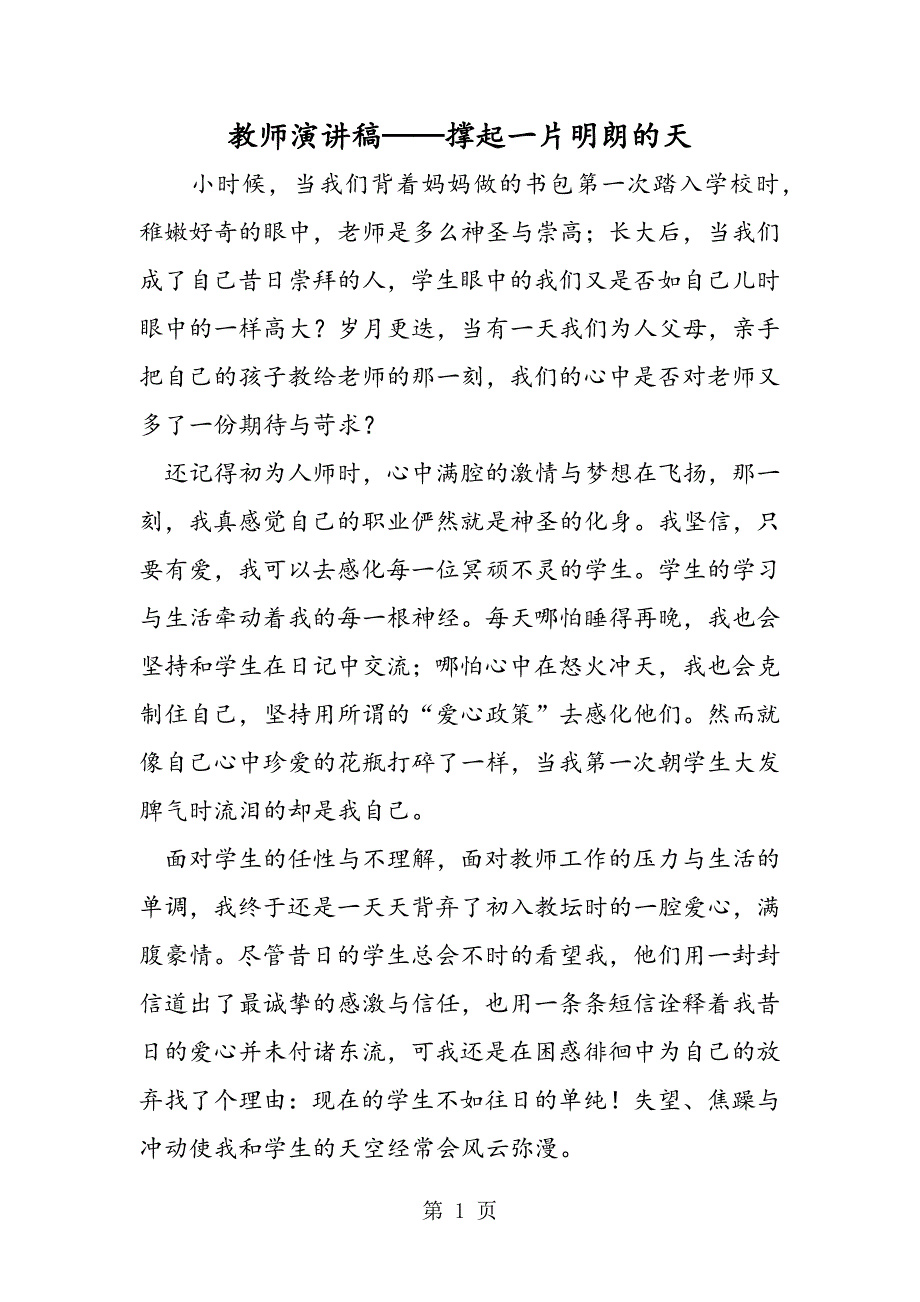 教师演讲稿——撑起一片明朗的天

小时候，当我们背着妈妈做的书包第一次踏入学校时，稚嫩好奇的眼中，老师是多么神圣与崇高；长大后，当我们成了自己昔日崇拜的人，学生眼中的我们又是否如自己儿时眼中的一样高大？岁月更迭，当有一天我们为人父母，亲手把自己的孩子教给老师的那一刻，我们的心中是否对老师又多了一份期待与苛求？

还记得初为人师时，心中满腔的激情与梦想在飞扬，那一刻，我真感觉自己的职业俨然就是神圣的化身。我坚信，只要有爱，我可以去感化每一位冥顽不灵的学生。学生的学习与生活牵动着我的每一根神经。每天哪怕睡得再晚，我也会坚持和学生在日记中交流；哪怕心中在怒火冲天，我也会克制住自己，坚持用所谓的“爱心政策”去感化他们。然而就像自己心中珍爱的花瓶打碎了一样，当我第一次朝学生大发脾气时流泪的却是我自己。

面对学生的任性与不理解，面对教师工作的压力与生活的单调，我终于还是一天天背弃了初入教坛时的一腔爱心，满腹豪情。尽管昔日的学生总会不时的看望我，他们用一封封信道出了最诚挚的感激与信任，也用一条条短信诠释着我昔日的爱心并未付诸东流，可我还是在困惑徘徊中为自己的放弃找了个理由：现在的学生不如往日的单纯！失望、焦躁与冲动使我和学生的天空经常会风云弥漫。

第 1 页